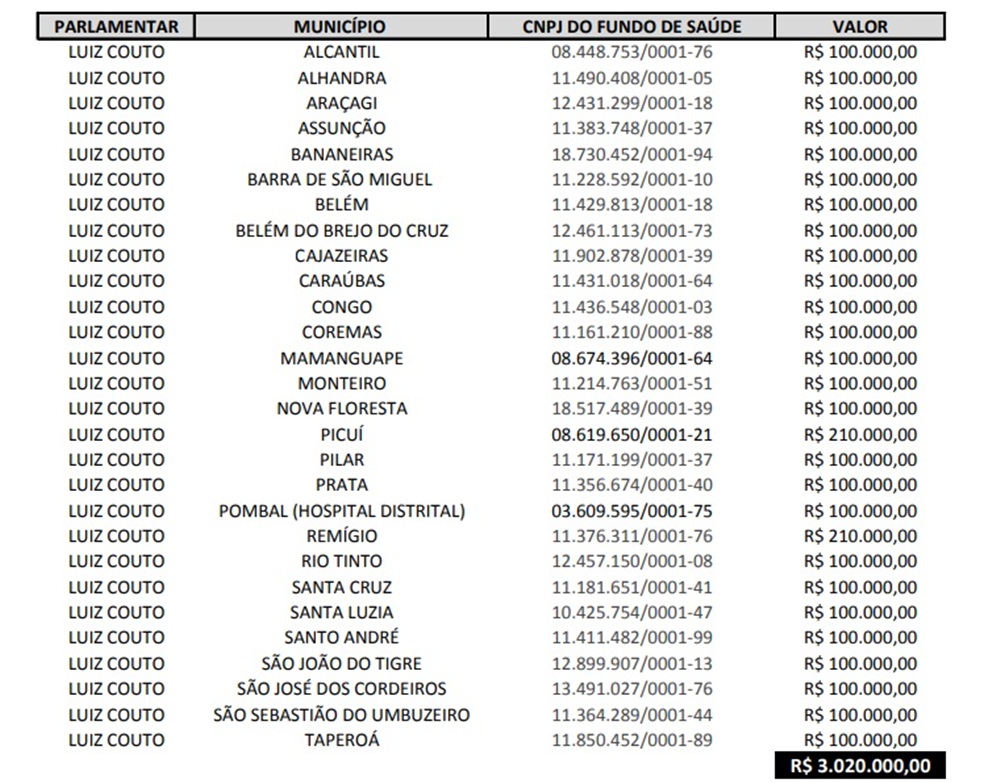 | PARLAMENTAR | MUNICÍPIO | CNPJ DO FUNDO DE SAÚDE | VALOR |
|---|---|---|---|
| LUIZ COUTO | ALCANTIL | 08.448.753/0001-76 | R$ 100.000,00 |
| LUIZ COUTO | ALHANDRA | 11.490.408/0001-05 | R$ 100.000,00 |
| LUIZ COUTO | ARAÇAGI | 12.431.299/0001-18 | R$ 100.000,00 |
| LUIZ COUTO | ASSUNÇÃO | 11.383.748/0001-37 | R$ 100.000,00 |
| LUIZ COUTO | BANANEIRAS | 18.730.452/0001-94 | R$ 100.000,00 |
| LUIZ COUTO | BARRA DE SÃO MIGUEL | 11.228.592/0001-10 | R$ 100.000,00 |
| LUIZ COUTO | BELÉM | 11.429.813/0001-18 | R$ 100.000,00 |
| LUIZ COUTO | BELÉM DO BREJO DO CRUZ | 12.461.113/0001-73 | R$ 100.000,00 |
| LUIZ COUTO | CAJAZEIRAS | 11.902.878/0001-39 | R$ 100.000,00 |
| LUIZ COUTO | CARAÚBAS | 11.431.018/0001-64 | R$ 100.000,00 |
| LUIZ COUTO | CONGO | 11.436.548/0001-03 | R$ 100.000,00 |
| LUIZ COUTO | COREMAS | 11.161.210/0001-88 | R$ 100.000,00 |
| LUIZ COUTO | MAMANGUAPE | 08.674.396/0001-64 | R$ 100.000,00 |
| LUIZ COUTO | MONTEIRO | 11.214.763/0001-51 | R$ 100.000,00 |
| LUIZ COUTO | NOVA FLORESTA | 18.517.489/0001-39 | R$ 100.000,00 |
| LUIZ COUTO | PICUÍ | 08.619.650/0001-21 | R$ 210.000,00 |
| LUIZ COUTO | PILAR | 11.171.199/0001-37 | R$ 100.000,00 |
| LUIZ COUTO | PRATA | 11.356.674/0001-40 | R$ 100.000,00 |
| LUIZ COUTO | POMBAL (HOSPITAL DISTRITAL) | 03.609.595/0001-75 | R$ 100.000,00 |
| LUIZ COUTO | REMÍGIO | 11.376.311/0001-76 | R$ 210.000,00 |
| LUIZ COUTO | RIO TINTO | 12.457.150/0001-08 | R$ 100.000,00 |
| LUIZ COUTO | SANTA CRUZ | 11.181.651/0001-41 | R$ 100.000,00 |
| LUIZ COUTO | SANTA LUZIA | 10.425.754/0001-47 | R$ 100.000,00 |
| LUIZ COUTO | SANTO ANDRÉ | 11.411.482/0001-99 | R$ 100.000,00 |
| LUIZ COUTO | SÃO JOÃO DO TIGRE | 12.899.907/0001-13 | R$ 100.000,00 |
| LUIZ COUTO | SÃO JOSÉ DOS CORDEIROS | 13.491.027/0001-76 | R$ 100.000,00 |
| LUIZ COUTO | SÃO SEBASTIÃO DO UMBUZEIRO | 11.364.289/0001-44 | R$ 100.000,00 |
| LUIZ COUTO | TAPEROÁ | 11.850.452/0001-89 | R$ 100.000,00 |
| | | | R$ 3.020.000,00 |